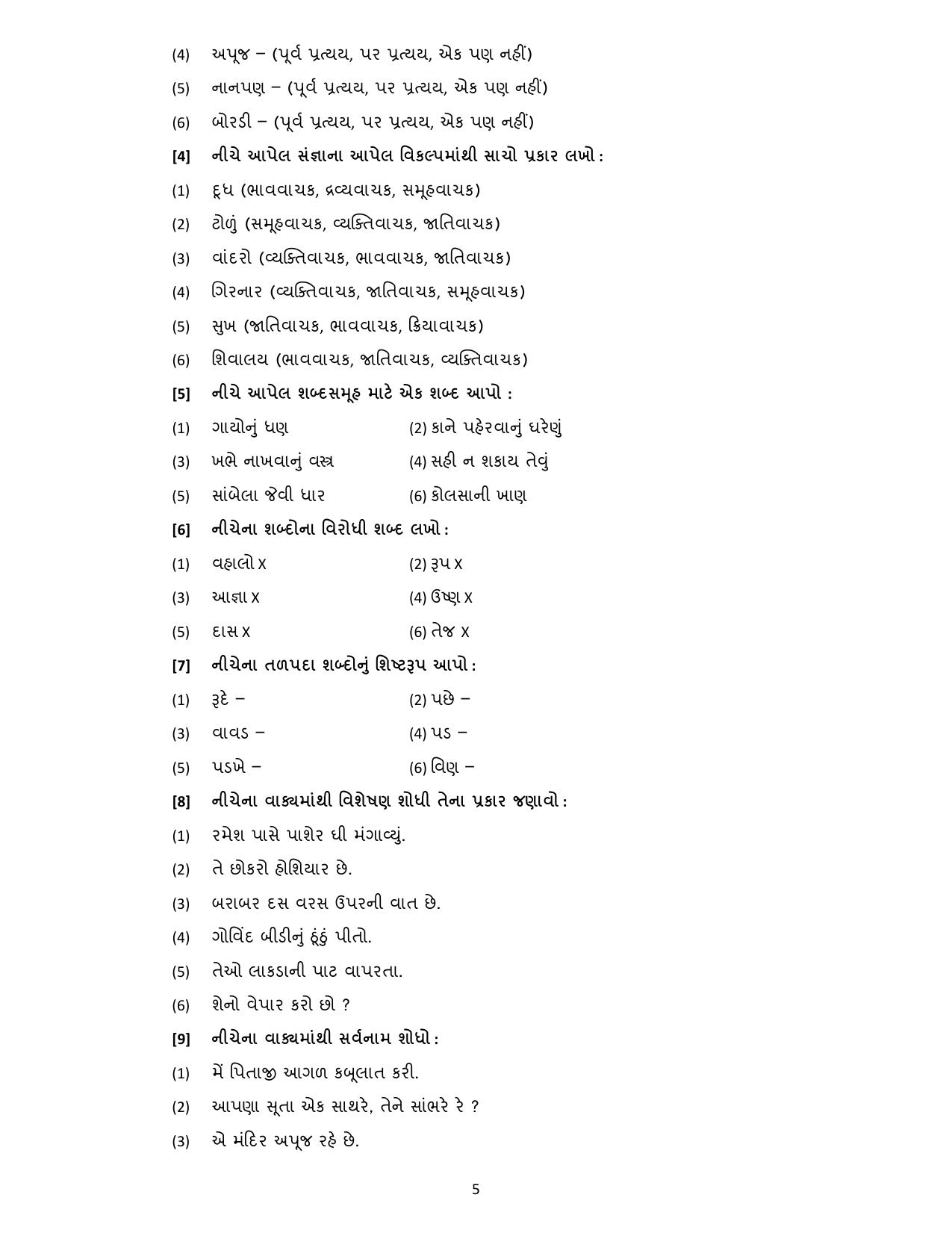 (4) અપૂજ – (પૂર્વ પ્રત્યય, પર પ્રત્યય, એક પણ નહીં)

(5) નાનપણ – (પૂર્વ પ્રત્યય, પર પ્રત્યય, એક પણ નહીં)

(6) બોરડી – (પૂર્વ પ્રત્યય, પર પ્રત્યય, એક પણ નહીં)

[4] નીચે આપેલ સંજ્ઞાના આપેલ વિકલ્પમાંથી સાચો પ્રકાર લખો :

(1) દૂધ (ભાવવાચક, દ્રવ્યવાચક, સમૂહવાચક)

(2) ટોળું (સમૂહવાચક, વ્યક્તિવાચક, જાતિવાચક)

(3) વાંદરો (વ્યક્તિવાચક, ભાવવાચક, જાતિવાચક)

(4) ગિરનાર (વ્યક્તિવાચક, જાતિવાચક, સમૂહવાચક)

(5) સુખ (જાતિવાચક, ભાવવાચક, ક્રિયાવાચક)

(6) શિવાલય (ભાવવાચક, જાતિવાચક, વ્યક્તિવાચક)

[5] નીચે આપેલ શબ્દસમૂહ માટે એક શબ્દ આપો :

(1) ગાયોનું ધણ (2) કાને પહેરવાનું ઘરેણું

(3) ખભે નાખવાનું વસ્ત્ર (4) સહી ન શકાય તેવું

(5) સાંબેલા જેવી ધાર (6) કોલસાની ખાણ

[6] નીચેના શબ્દોના વિરોધી શબ્દ લખો :

(1) વહાલો X (2) રૂપ X

(3) આજ્ઞા X (4) ઉષ્ણ X

(5) દાસ X (6) તેજ X

[7] નીચેના તળપદા શબ્દોનું શિષ્ટરૂપ આપો :

(1) રૂદે – (2) પછે –

(3) વાવડ – (4) પડ –

(5) પડખે – (6) વિણ –

[8] નીચેના વાક્યમાંથી વિશેષણ શોધી તેના પ્રકાર જણાવો :

(1) રમેશ પાસે પાશેર ઘી મંગાવ્યું.

(2) તે છોકરો હોશિયાર છે.

(3) બરાબર દસ વરસ ઉપરની વાત છે.

(4) ગોવિંદ બીડીનું ઠૂંઠું પીતો.

(5) તેઓ લાકડાની પાટ વાપરતા.

(6) શેનો વેપાર કરો છો ?

[9] નીચેના વાક્યમાંથી સર્વનામ શોધો :

(1) મેં પિતાજી આગળ કબૂલાત કરી.

(2) આપણા સૂતા એક સાથરે, તેને સાંભરે રે ?

(3) એ મંદિર અપૂજ રહે છે.

5